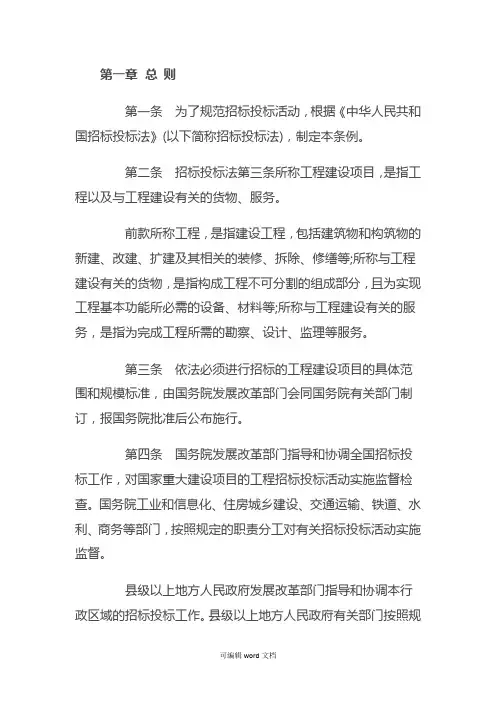 第一章 总 则

第一条 为了规范招标投标活动，根据《中华人民共和国招标投标法》(以下简称招标投标法)，制定本条例。

第二条 招标投标法第三条所称工程建设项目，是指工程以及与工程建设有关的货物、服务。

前款所称工程，是指建设工程，包括建筑物和构筑物的新建、改建、扩建及其相关的装修、拆除、修缮等;所称与工程建设有关的货物，是指构成工程不可分割的组成部分，且为实现工程基本功能所必需的设备、材料等;所称与工程建设有关的服务，是指为完成工程所需的勘察、设计、监理等服务。

第三条 依法必须进行招标的工程建设项目的具体范围和规模标准，由国务院发展改革部门会同国务院有关部门制订，报国务院批准后公布施行。

第四条 国务院发展改革部门指导和协调全国招标投标工作，对国家重大建设项目的工程招标投标活动实施监督检查。国务院工业和信息化、住房城乡建设、交通运输、铁道、水利、商务等部门，按照规定的职责分工对有关招标投标活动实施监督。

县级以上地方人民政府发展改革部门指导和协调本行政区域的招标投标工作。县级以上地方人民政府有关部门按照规

可编辑 word 文档